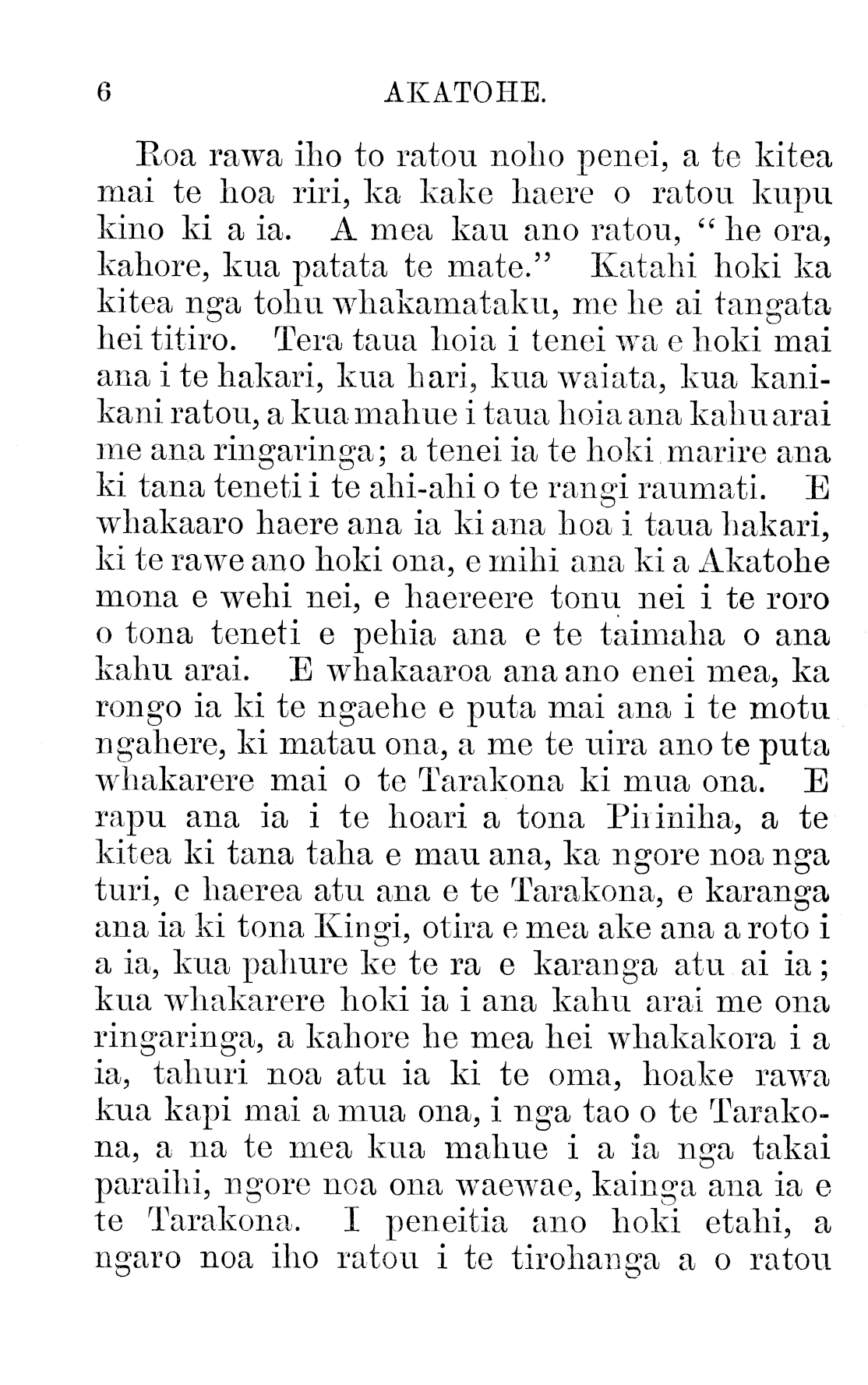 6 AKATOHE.

Roa rawa iho to ratou noho penei, a te kitea mai te hoa riri, ka kake haere o ratou kupu kino ki a ia. A mea kau ano ratou, "he ora, kahore, kua patata te mate." Katahi hoki ka kitea nga tohu whakamataku, me he ai tangata hei titiro. Tera taua hoia i tenei wa e hoki mai ana i te hakari, kua hari, kua waiata, kua kanikani ratou, a kua mahue i taua hoia ana kahu arai me ana ringaringa; a tenei ia te hoki marire ana ki tana teneti i te ahi-ahi o te rangi raumati. E whakaaro haere ana ia ki ana hoa i taua hakari, ki te rawe ano hoki ona, e mihi ana ki a Akatohe mona e wehi nei, e haereere tonu nei i te roro o tona teneti e pehia ana e te taimaha o ana kahu arai. E whakaaroa ana ano enei mea, ka rongo ia ki te ngaehe e puta mai ana i te motu ngahere, ki matau ona, a me te uira ano te puta whakarere mai o te Tarakona ki mua ona. E rapu ana ia i te hoari a tona Piriniha, a te kitea ki tana taha e mau ana, ka ngore noa nga turi, e haerea atu ana e te Tarakona, e karanga ana ia ki tona Kingi, otira e mea ake ana a roto i a ia, kua pahure ke te ra e karanga atu ai ia; kua whakarere hoki ia i ana kahu arai me ona ringaringa, a kahore he mea hei whakakora i a ia, tahuri noa atu ia ki te oma, hoake rawa kua kapi mai a mua ona, i nga tao o te Tarakona, a na te mea kua mahue i a ia nga takai paraihi, ngore noa ona waewae, kainga ana ia e te Tarakona. I peneitia ano hoki etahi, a ngaro noa iho ratou i te tirohanga a o ratou